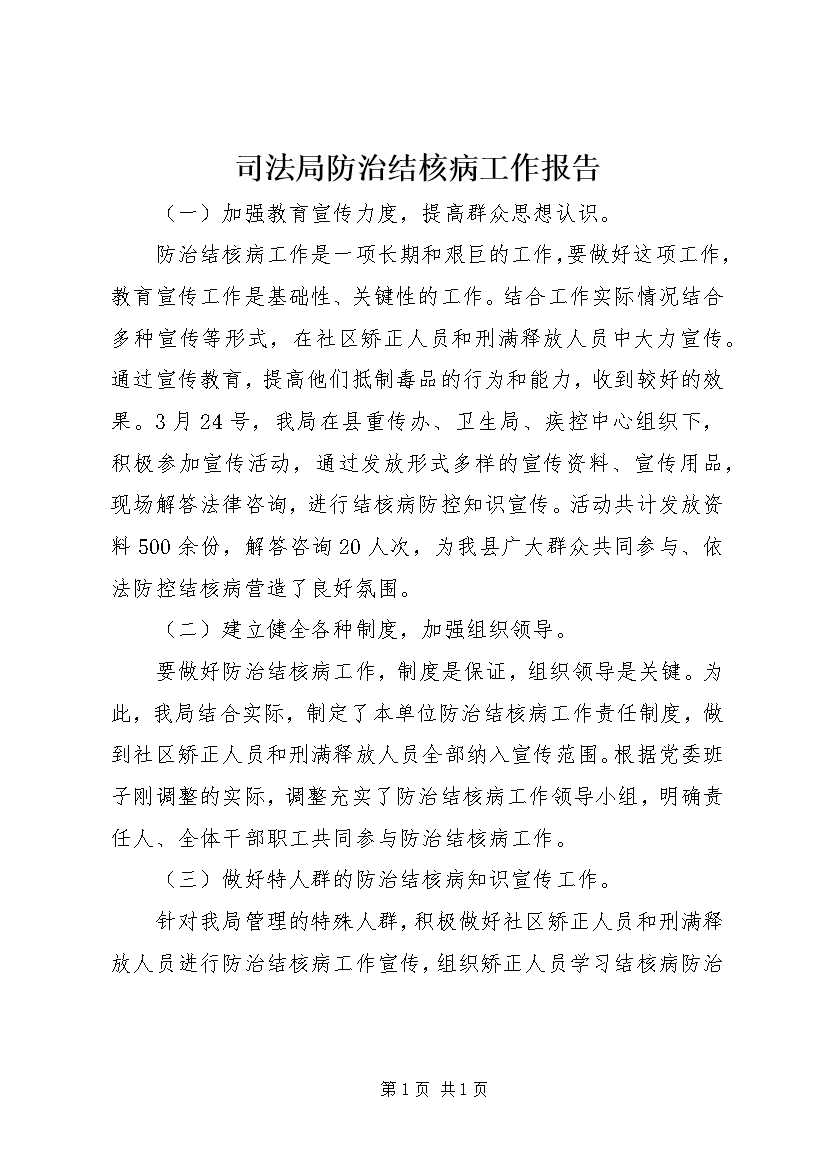 司法局防治结核病工作报告

（一）加强教育宣传力度，提高群众思想认识。

防治结核病工作是一项长期和艰巨的工作，要做好这项工作，教育宣传工作是基础性、关键性的工作。结合工作实际情况结合多种宣传等形式，在社区矫正人员和刑满释放人员中大力宣传。通过宣传教育，提高他们抵制毒品的行为和能力，收到较好的效果。3月24号，我局在县重传办、卫生局、疾控中心组织下，积极参加宣传活动，通过发放形式多样的宣传资料、宣传用品，现场解答法律咨询，进行结核病防控知识宣传。活动共计发放资料500余份，解答咨询20人次，为我县广大群众共同参与、依法防控结核病营造了良好氛围。

（二）建立健全各种制度，加强组织领导。

要做好防治结核病工作，制度是保证，组织领导是关键。为此，我局结合实际，制定了本单位防治结核病工作责任制度，做到社区矫正人员和刑满释放人员全部纳入宣传范围。根据党委班子刚调整的实际，调整充实了防治结核病工作领导小组，明确责任人、全体干部职工共同参与防治结核病工作。

（三）做好特人群的防治结核病知识宣传工作。

针对我局管理的特殊人群，积极做好社区矫正人员和刑满释放人员进行防治结核病工作宣传，组织矫正人员学习结核病防治

第1页 共1页